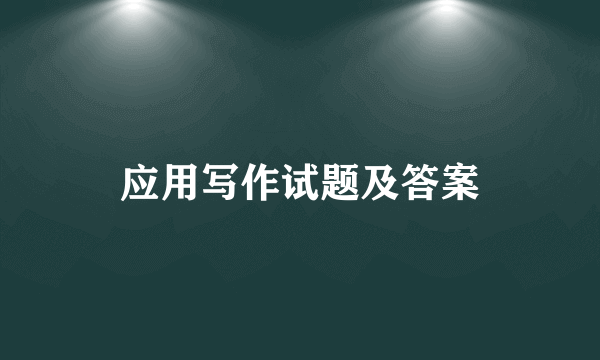 应用写作试题及答案